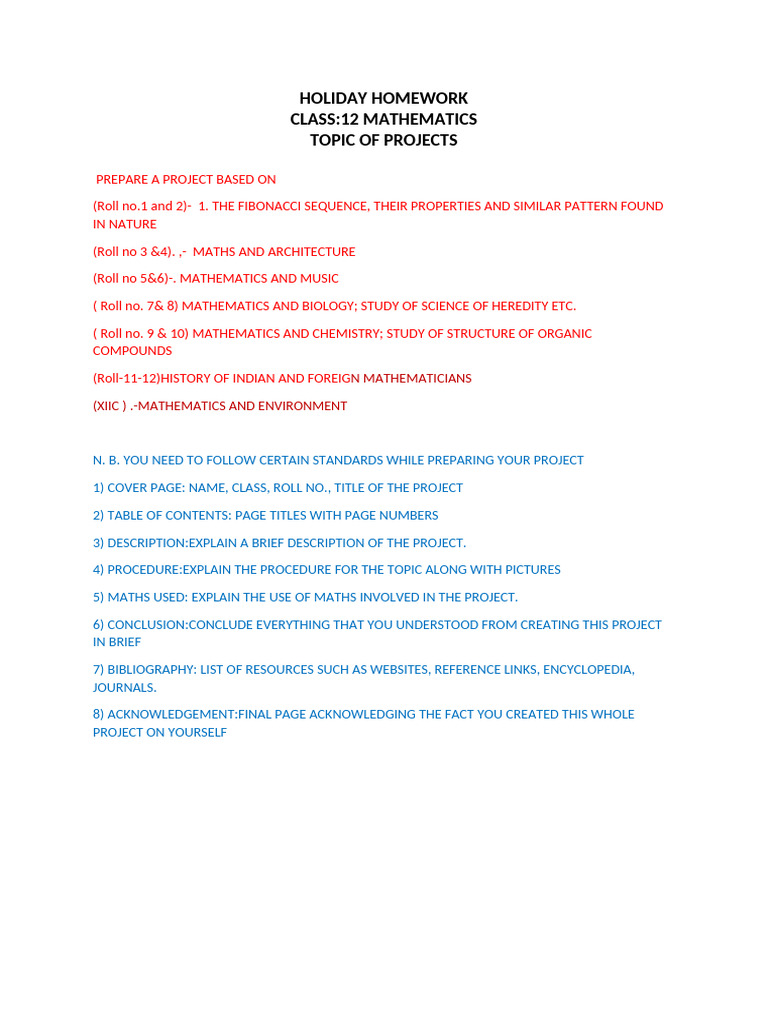 HOLIDAY HOMEWORK
CLASS:12 MATHEMATICS
TOPIC OF PROJECTS

PREPARE A PROJECT BASED ON

(Roll no.1 and 2)- 1. THE FIBONACCI SEQUENCE, THEIR PROPERTIES AND SIMILAR PATTERN FOUND IN NATURE

(Roll no 3 &4). ,- MATHS AND ARCHITECTURE

(Roll no 5&6)-. MATHEMATICS AND MUSIC

( Roll no. 7& 8) MATHEMATICS AND BIOLOGY; STUDY OF SCIENCE OF HEREDITY ETC.

( Roll no. 9 & 10) MATHEMATICS AND CHEMISTRY; STUDY OF STRUCTURE OF ORGANIC COMPOUNDS

(Roll-11-12)HISTORY OF INDIAN AND FOREIGN MATHEMATICIANS

(XIIC ) .-MATHEMATICS AND ENVIRONMENT

N. B. YOU NEED TO FOLLOW CERTAIN STANDARDS WHILE PREPARING YOUR PROJECT

1) COVER PAGE: NAME, CLASS, ROLL NO., TITLE OF THE PROJECT

2) TABLE OF CONTENTS: PAGE TITLES WITH PAGE NUMBERS

3) DESCRIPTION:EXPLAIN A BRIEF DESCRIPTION OF THE PROJECT.

4) PROCEDURE:EXPLAIN THE PROCEDURE FOR THE TOPIC ALONG WITH PICTURES

5) MATHS USED: EXPLAIN THE USE OF MATHS INVOLVED IN THE PROJECT.

6) CONCLUSION:CONCLUDE EVERYTHING THAT YOU UNDERSTOOD FROM CREATING THIS PROJECT IN BRIEF

7) BIBLIOGRAPHY: LIST OF RESOURCES SUCH AS WEBSITES, REFERENCE LINKS, ENCYCLOPEDIA, JOURNALS.

8) ACKNOWLEDGEMENT:FINAL PAGE ACKNOWLEDGING THE FACT YOU CREATED THIS WHOLE PROJECT ON YOURSELF